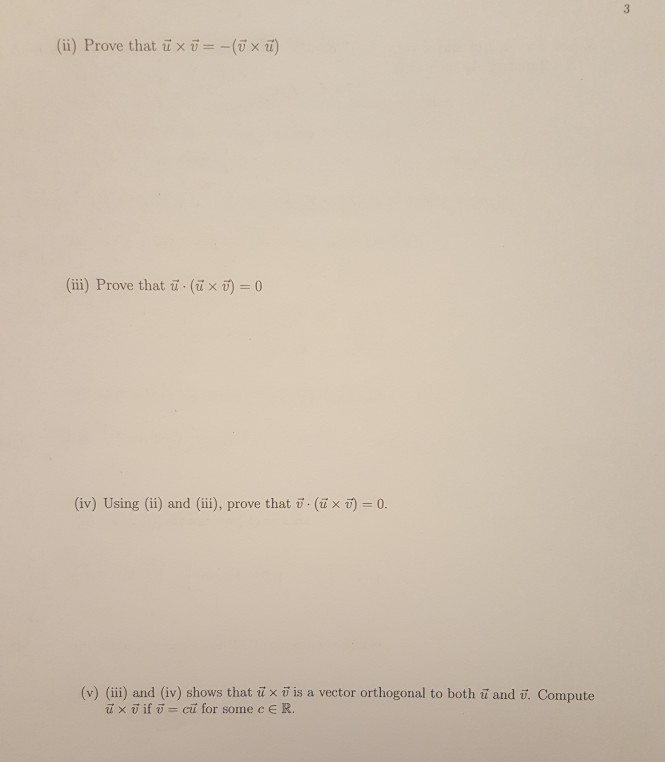 3

(ii) Prove that $\vec{u} \times \vec{v} = -(\vec{v} \times \vec{u})$

(iii) Prove that $\vec{u} \cdot (\vec{u} \times \vec{v}) = 0$

(iv) Using (ii) and (iii), prove that $\vec{v} \cdot (\vec{u} \times \vec{v}) = 0$.

(v) (iii) and (iv) shows that $\vec{u} \times \vec{v}$ is a vector orthogonal to both $\vec{u}$ and $\vec{v}$. Compute $\vec{u} \times \vec{v}$ if $\vec{v} = c\vec{u}$ for some $c \in \mathbb{R}$.